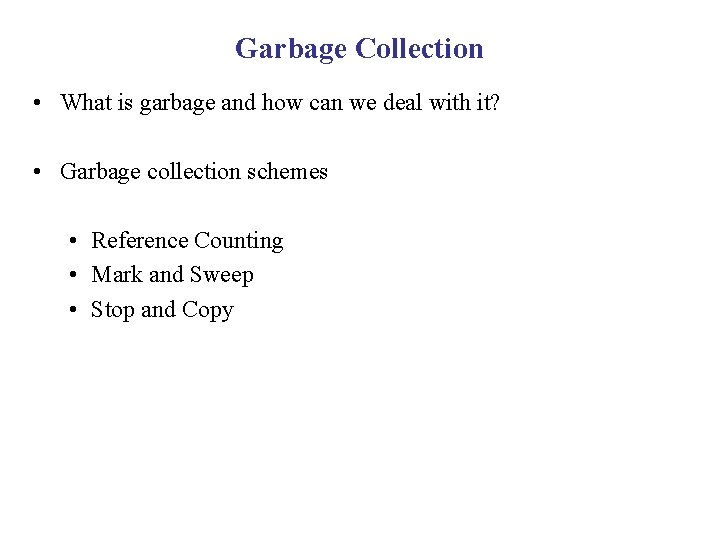 Garbage Collection

• What is garbage and how can we deal with it?

• Garbage collection schemes

• Reference Counting
• Mark and Sweep
• Stop and Copy